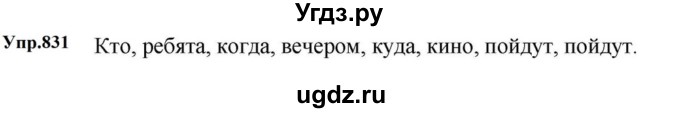 Угдз.ру

Упр.831 Кто, ребята, когда, вечером, куда, кино, пойдут, пойдут.

ugdz.ru